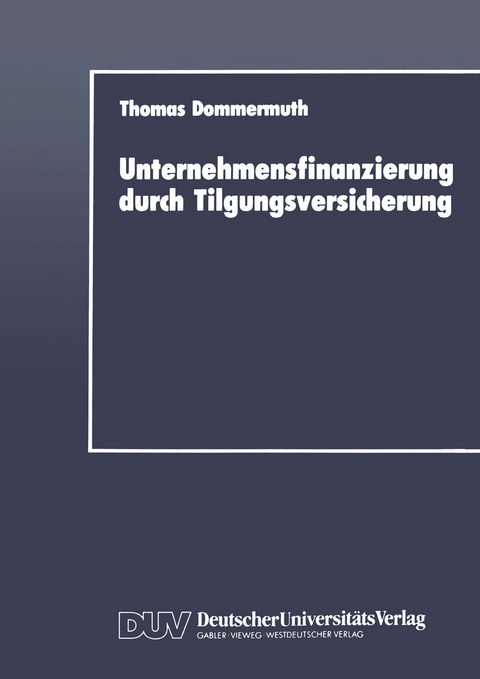 Thomas Dommermuth

Unternehmensfinanzierung durch Tilgungsversicherung

DUV DeutscherUniversitätsVerlag
GABLER · VIEWEG · WESTDEUTSCHER VERLAG